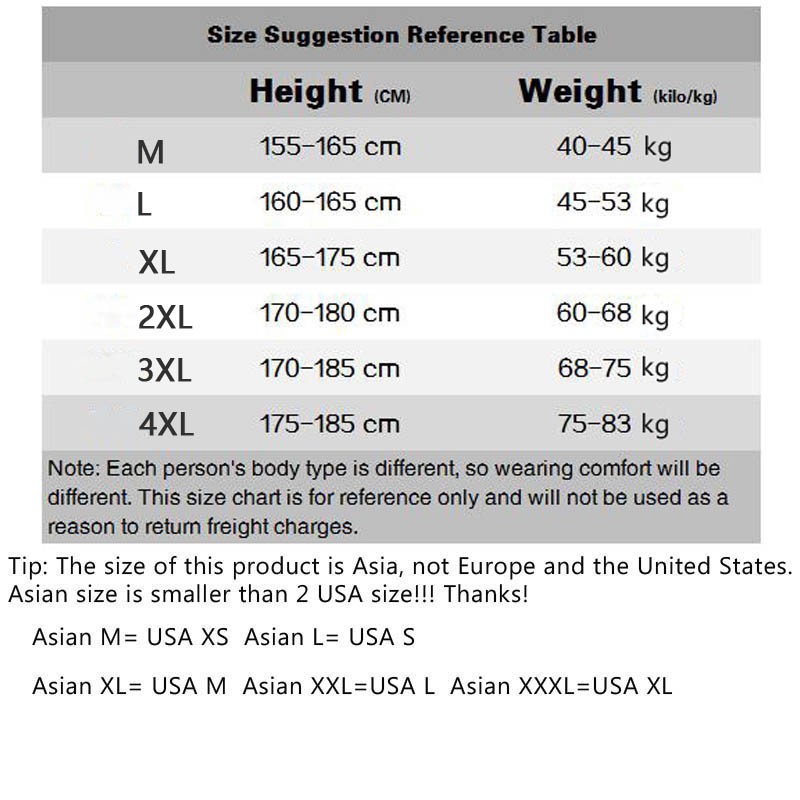 Size Suggestion Reference Table

| | Height (CM) | Weight (kilo/kg) |
|---|---|---|
| M | 155-165 cm | 40-45 kg |
| L | 160-165 cm | 45-53 kg |
| XL | 165-175 cm | 53-60 kg |
| 2XL | 170-180 cm | 60-68 kg |
| 3XL | 170-185 cm | 68-75 kg |
| 4XL | 175-185 cm | 75-83 kg |

Note: Each person's body type is different, so wearing comfort will be different. This size chart is for reference only and will not be used as a reason to return freight charges.

Tip: The size of this product is Asia, not Europe and the United States. Asian size is smaller than 2 USA size!!! Thanks!

Asian M= USA XS Asian L= USA S

Asian XL= USA M Asian XXL=USA L Asian XXXL=USA XL